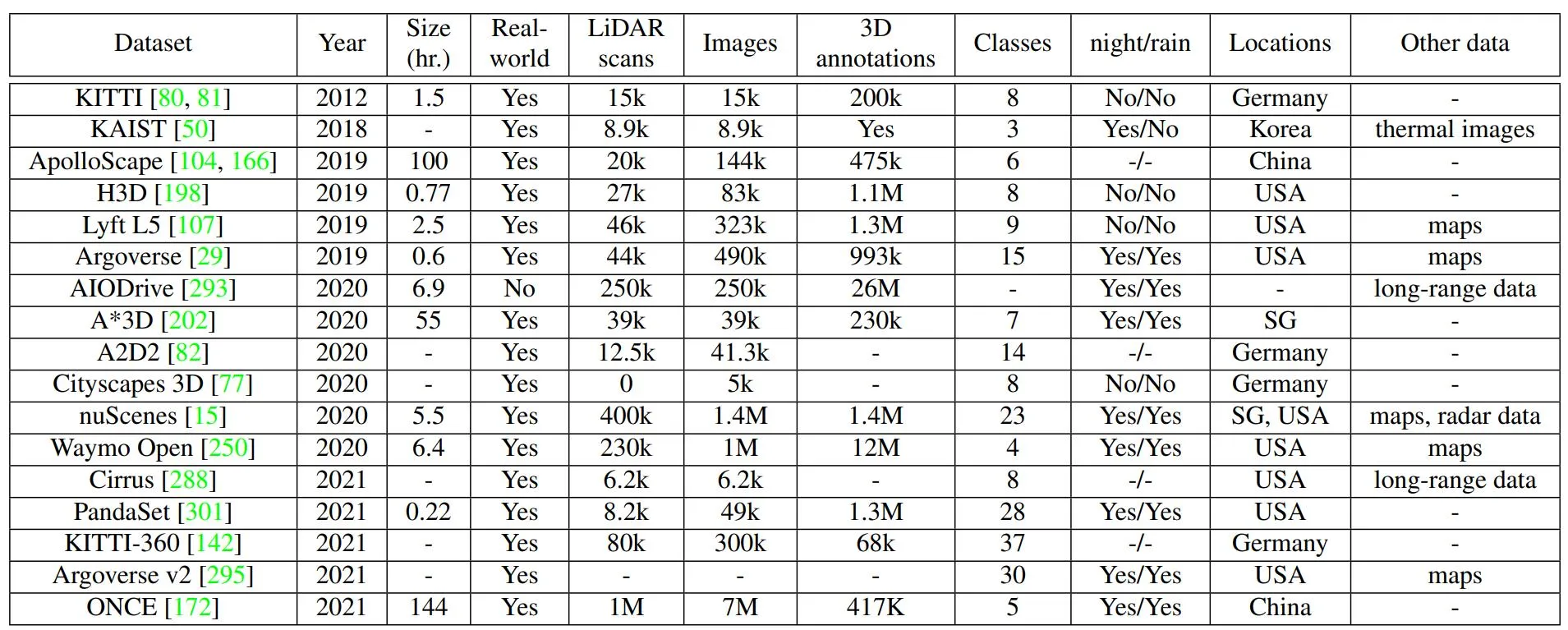 | Dataset | Year | Size (hr.) | Real-world | LiDAR scans | Images | 3D annotations | Classes | night/rain | Locations | Other data |
|---|---|---|---|---|---|---|---|---|---|---|
| KITTI [80, 81] | 2012 | 1.5 | Yes | 15k | 15k | 200k | 8 | No/No | Germany | - |
| KAIST [50] | 2018 | - | Yes | 8.9k | 8.9k | Yes | 3 | Yes/No | Korea | thermal images |
| ApolloScape [104, 166] | 2019 | 100 | Yes | 20k | 144k | 475k | 6 | -/- | China | - |
| H3D [198] | 2019 | 0.77 | Yes | 27k | 83k | 1.1M | 8 | No/No | USA | - |
| Lyft L5 [107] | 2019 | 2.5 | Yes | 46k | 323k | 1.3M | 9 | No/No | USA | maps |
| Argoverse [29] | 2019 | 0.6 | Yes | 44k | 490k | 993k | 15 | Yes/Yes | USA | maps |
| AIODrive [293] | 2020 | 6.9 | No | 250k | 250k | 26M | - | Yes/Yes | - | long-range data |
| A*3D [202] | 2020 | 55 | Yes | 39k | 39k | 230k | 7 | Yes/Yes | SG | - |
| A2D2 [82] | 2020 | - | Yes | 12.5k | 41.3k | - | 14 | -/- | Germany | - |
| Cityscapes 3D [77] | 2020 | - | Yes | 0 | 5k | - | 8 | No/No | Germany | - |
| nuScenes [15] | 2020 | 5.5 | Yes | 400k | 1.4M | 1.4M | 23 | Yes/Yes | SG, USA | maps, radar data |
| Waymo Open [250] | 2020 | 6.4 | Yes | 230k | 1M | 12M | 4 | Yes/Yes | USA | maps |
| Cirrus [288] | 2021 | - | Yes | 6.2k | 6.2k | - | 8 | -/- | USA | long-range data |
| PandaSet [301] | 2021 | 0.22 | Yes | 8.2k | 49k | 1.3M | 28 | Yes/Yes | USA | - |
| KITTI-360 [142] | 2021 | - | Yes | 80k | 300k | 68k | 37 | -/- | Germany | - |
| Argoverse v2 [295] | 2021 | - | Yes | - | - | - | 30 | Yes/Yes | USA | maps |
| ONCE [172] | 2021 | 144 | Yes | 1M | 7M | 417K | 5 | Yes/Yes | China | - |